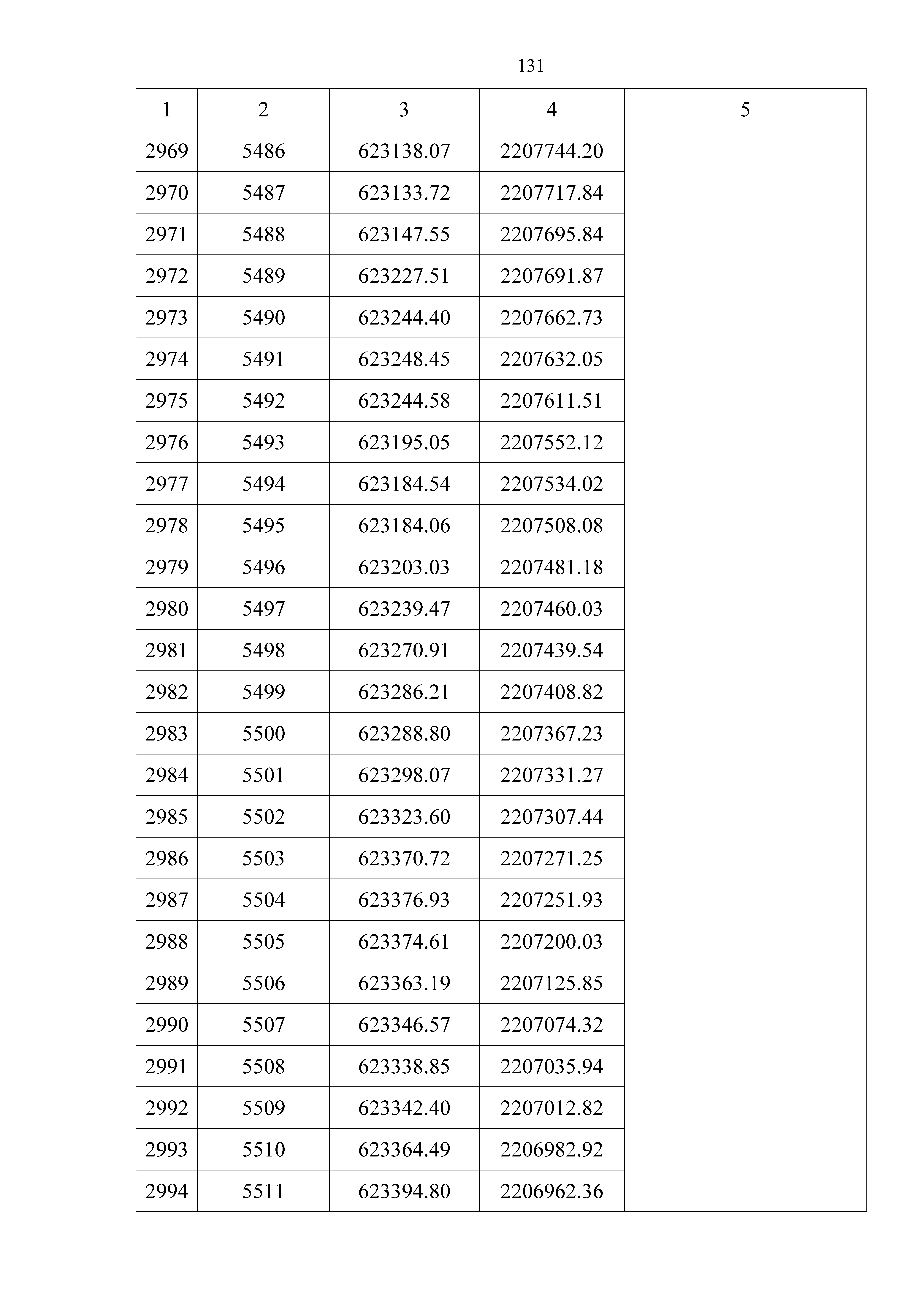 131

| 1 | 2 | 3 | 4 | 5 |
|---|---|---|---|---|
| 2969 | 5486 | 623138.07 | 2207744.20 | |
| 2970 | 5487 | 623133.72 | 2207717.84 | |
| 2971 | 5488 | 623147.55 | 2207695.84 | |
| 2972 | 5489 | 623227.51 | 2207691.87 | |
| 2973 | 5490 | 623244.40 | 2207662.73 | |
| 2974 | 5491 | 623248.45 | 2207632.05 | |
| 2975 | 5492 | 623244.58 | 2207611.51 | |
| 2976 | 5493 | 623195.05 | 2207552.12 | |
| 2977 | 5494 | 623184.54 | 2207534.02 | |
| 2978 | 5495 | 623184.06 | 2207508.08 | |
| 2979 | 5496 | 623203.03 | 2207481.18 | |
| 2980 | 5497 | 623239.47 | 2207460.03 | |
| 2981 | 5498 | 623270.91 | 2207439.54 | |
| 2982 | 5499 | 623286.21 | 2207408.82 | |
| 2983 | 5500 | 623288.80 | 2207367.23 | |
| 2984 | 5501 | 623298.07 | 2207331.27 | |
| 2985 | 5502 | 623323.60 | 2207307.44 | |
| 2986 | 5503 | 623370.72 | 2207271.25 | |
| 2987 | 5504 | 623376.93 | 2207251.93 | |
| 2988 | 5505 | 623374.61 | 2207200.03 | |
| 2989 | 5506 | 623363.19 | 2207125.85 | |
| 2990 | 5507 | 623346.57 | 2207074.32 | |
| 2991 | 5508 | 623338.85 | 2207035.94 | |
| 2992 | 5509 | 623342.40 | 2207012.82 | |
| 2993 | 5510 | 623364.49 | 2206982.92 | |
| 2994 | 5511 | 623394.80 | 2206962.36 | |